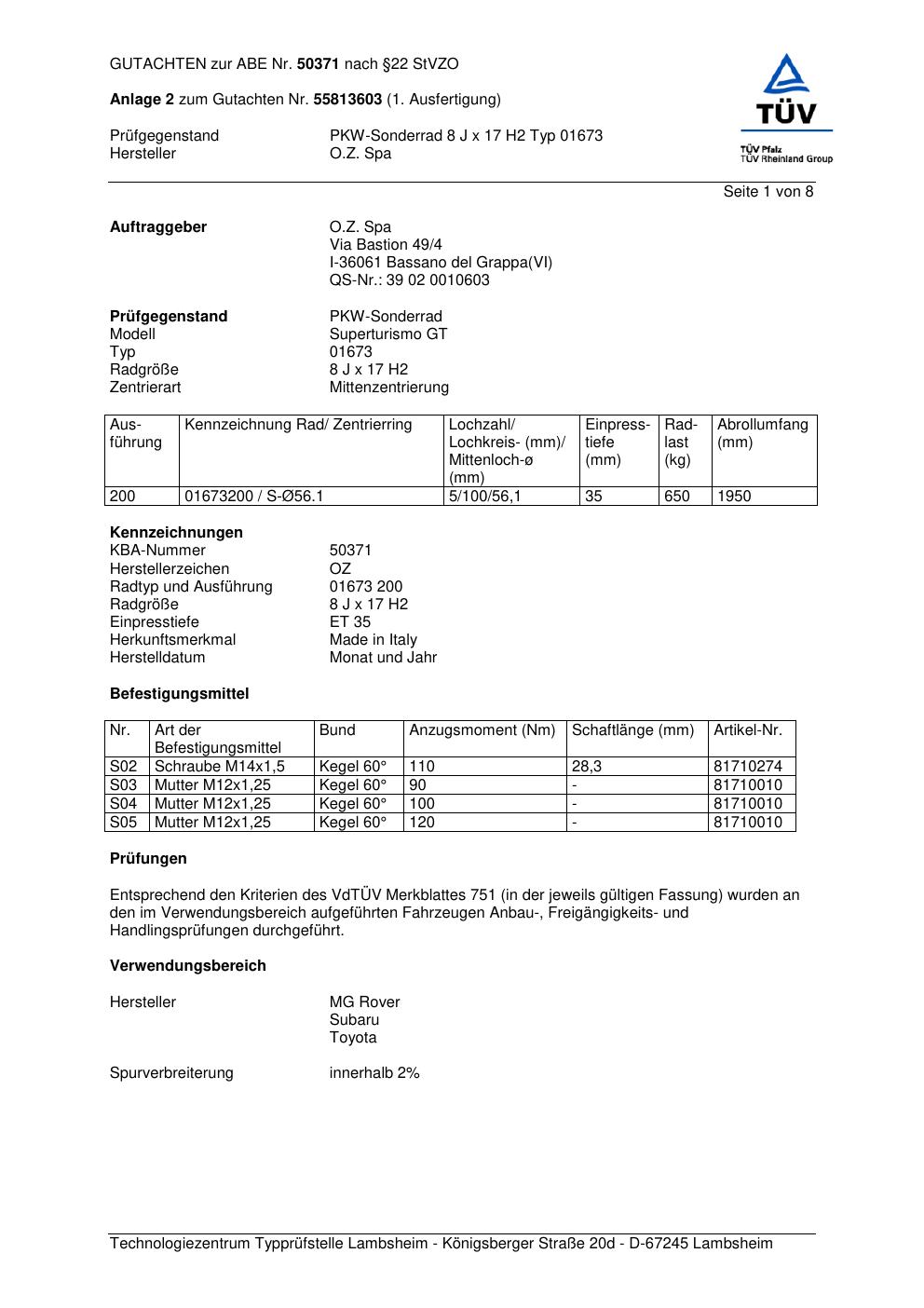 GUTACHTEN zur ABE Nr. 50371 nach §22 StVZO

Anlage 2 zum Gutachten Nr. 55813603 (1. Ausfertigung)

Prüfgegenstand PKW-Sonderrad 8 J x 17 H2 Typ 01673
Hersteller O.Z. Spa

TÜV
TÜV Pfalz
TÜV Rheinland Group

Seite 1 von 8

Auftraggeber O.Z. Spa
Via Bastion 49/4
I-36061 Bassano del Grappa(VI)
QS-Nr.: 39 02 0010603

Prüfgegenstand PKW-Sonderrad
Modell Superturismo GT
Typ 01673
Radgröße 8 J x 17 H2
Zentrierart Mittenzentrierung

| Ausführung | Kennzeichnung Rad/ Zentrierring | Lochzahl/ Lochkreis- (mm)/ Mittenloch-ø (mm) | Einpresstiefe (mm) | Radlast (kg) | Abrollumfang (mm) |
|---|---|---|---|---|---|
| 200 | 01673200 / S-Ø56.1 | 5/100/56,1 | 35 | 650 | 1950 |

Kennzeichnungen
KBA-Nummer 50371
Herstellerzeichen OZ
Radtyp und Ausführung 01673 200
Radgröße 8 J x 17 H2
Einpresstiefe ET 35
Herkunftsmerkmal Made in Italy
Herstelldatum Monat und Jahr

Befestigungsmittel

| Nr. | Art der Befestigungsmittel | Bund | Anzugsmoment (Nm) | Schaftlänge (mm) | Artikel-Nr. |
|---|---|---|---|---|---|
| S02 | Schraube M14x1,5 | Kegel 60° | 110 | 28,3 | 81710274 |
| S03 | Mutter M12x1,25 | Kegel 60° | 90 | - | 81710010 |
| S04 | Mutter M12x1,25 | Kegel 60° | 100 | - | 81710010 |
| S05 | Mutter M12x1,25 | Kegel 60° | 120 | - | 81710010 |

Prüfungen

Entsprechend den Kriterien des VdTÜV Merkblattes 751 (in der jeweils gültigen Fassung) wurden an den im Verwendungsbereich aufgeführten Fahrzeugen Anbau-, Freigängigkeits- und Handlingsprüfungen durchgeführt.

Verwendungsbereich

Hersteller MG Rover
Subaru
Toyota

Spurverbreiterung innerhalb 2%

Technologiezentrum Typprüfstelle Lambsheim - Königsberger Straße 20d - D-67245 Lambsheim